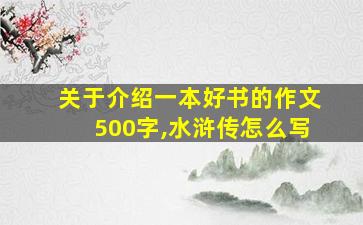 关于介绍一本好书的作文500字,水浒传怎么写